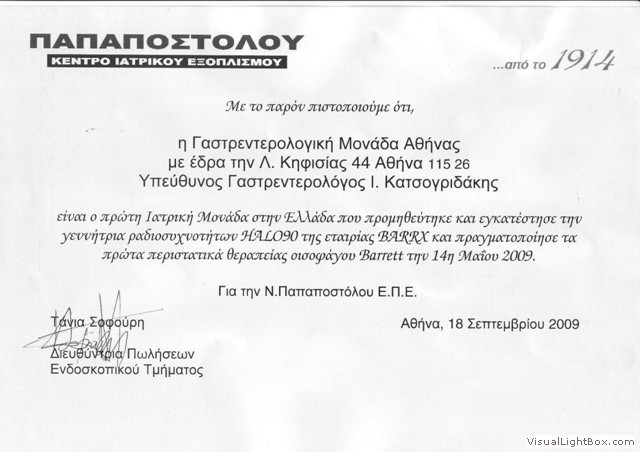 ΠΑΠΑΠΟΣΤΟΛΟΥ
ΚΕΝΤΡΟ ΙΑΤΡΙΚΟΥ ΕΞΟΠΛΙΣΜΟΥ

...από το 1914

Με το παρόν πιστοποιούμε ότι,

η Γαστρεντερολογική Μονάδα Αθήνας
με έδρα την Λ. Κηφισίας 44 Αθήνα 115 26
Υπεύθυνος Γαστρεντερολόγος Ι. Κατσογριδάκης

είναι ο πρώτη Ιατρική Μονάδα στην Ελλάδα που προμηθεύτηκε και εγκατέστησε την γεννήτρια ραδιοσυχνοτήτων HALO90 της εταιρίας BARRX και πραγματοποίησε τα πρώτα περιστατικά θεραπείας οισοφάγου Barrett την 14η Μαΐου 2009.

Για την Ν.Παπαποστόλου Ε.Π.Ε.

Τάνια Σοφούρη
Διευθύντρια Πωλήσεων
Ενδοσκοπικού Τμήματος

Αθήνα, 18 Σεπτεμβρίου 2009

VisualLightBox.com